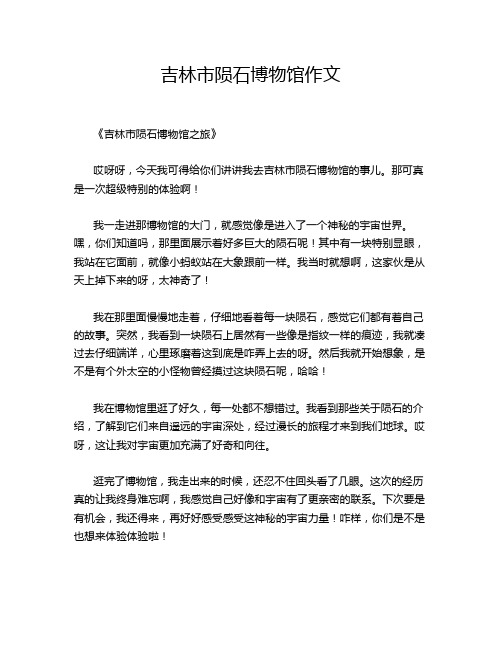 吉林市陨石博物馆作文

《吉林市陨石博物馆之旅》

哎呀呀，今天我可得给你们讲讲我去吉林市陨石博物馆的事儿。那可真是一次超级特别的体验啊！

我一走进那博物馆的大门，就感觉像是进入了一个神秘的宇宙世界。嘿，你们知道吗，那里面展示着好多巨大的陨石呢！其中有一块特别显眼，我站在它面前，就像小蚂蚁站在大象跟前一样。我当时就想啊，这家伙是从天上掉下来的呀，太神奇了！

我在那里面慢慢地走着，仔细地看着每一块陨石，感觉它们都有着自己的故事。突然，我看到一块陨石上居然有一些像是指纹一样的痕迹，我就凑过去仔细端详，心里琢磨着这到底是咋弄上去的呀。然后我就开始想象，是不是有个外太空的小怪物曾经摸过这块陨石呢，哈哈！

我在博物馆里逛了好久，每一处都不想错过。我看到那些关于陨石的介绍，了解到它们来自遥远的宇宙深处，经过漫长的旅程才来到我们地球。哎呀，这让我对宇宙更加充满了好奇和向往。

逛完了博物馆，我走出来的时候，还忍不住回头看了几眼。这次的经历真的让我终身难忘啊，我感觉自己好像和宇宙有了更亲密的联系。下次要是有机会，我还得来，再好好感受感受这神秘的宇宙力量！咋样，你们是不是也想来体验体验啦！